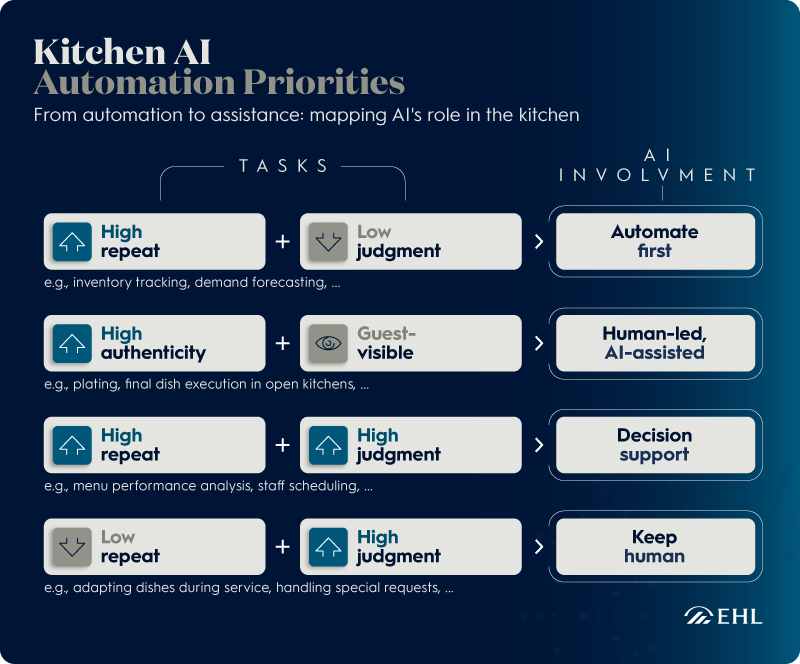 Kitchen AI
Automation Priorities
From automation to assistance: mapping AI's role in the kitchen

TASKS

AI INVOLVMENT

High repeat + Low judgment > Automate first
e.g., inventory tracking, demand forecasting, ...

High authenticity + Guest-visible > Human-led, AI-assisted
e.g., plating, final dish execution in open kitchens, ...

High repeat + High judgment > Decision support
e.g., menu performance analysis, staff scheduling, ...

Low repeat + High judgment > Keep human
e.g., adapting dishes during service, handling special requests, ...

EHL